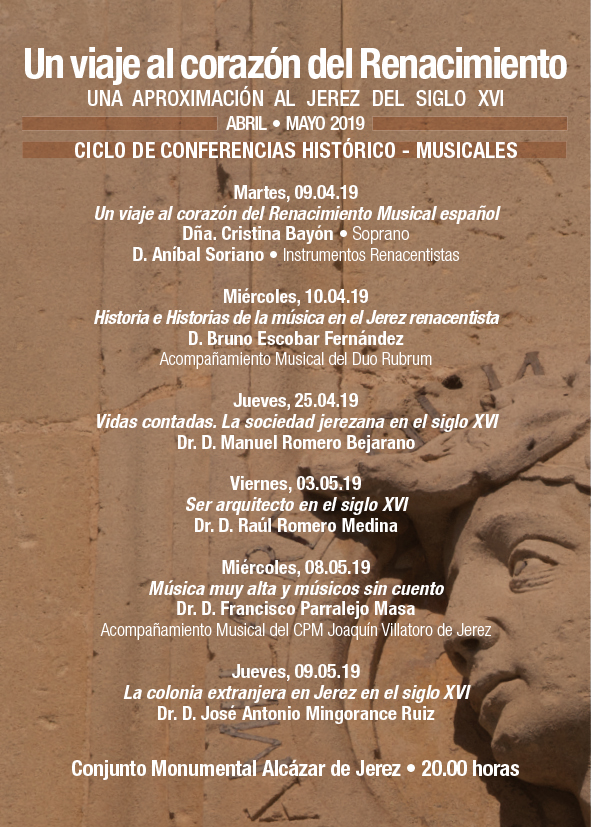 Un viaje al corazón del Renacimiento
UNA APROXIMACIÓN AL JEREZ DEL SIGLO XVI
ABRIL • MAYO 2019
CICLO DE CONFERENCIAS HISTÓRICO - MUSICALES

Martes, 09.04.19
Un viaje al corazón del Renacimiento Musical español
Dña. Cristina Bayón • Soprano
D. Aníbal Soriano • Instrumentos Renacentistas

Miércoles, 10.04.19
Historia e Historias de la música en el Jerez renacentista
D. Bruno Escobar Fernández
Acompañamiento Musical del Duo Rubrum

Jueves, 25.04.19
Vidas contadas. La sociedad jerezana en el siglo XVI
Dr. D. Manuel Romero Bejarano

Viernes, 03.05.19
Ser arquitecto en el siglo XVI
Dr. D. Raúl Romero Medina

Miércoles, 08.05.19
Música muy alta y músicos sin cuento
Dr. D. Francisco Parralejo Masa
Acompañamiento Musical del CPM Joaquín Villatoro de Jerez

Jueves, 09.05.19
La colonia extranjera en Jerez en el siglo XVI
Dr. D. José Antonio Mingorance Ruiz

Conjunto Monumental Alcázar de Jerez • 20.00 horas